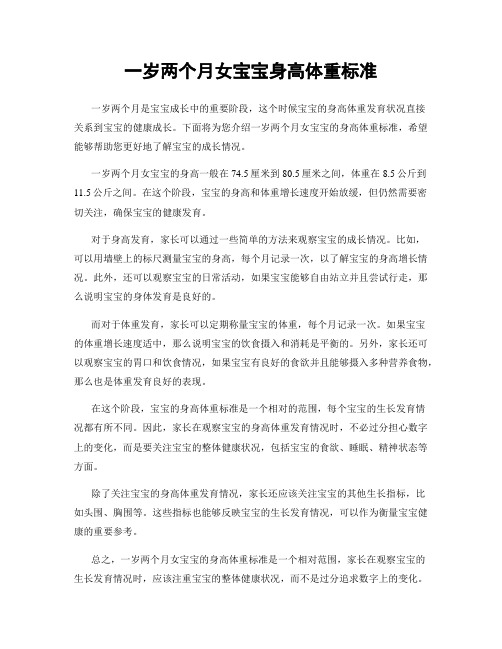 一岁两个月女宝宝身高体重标准

一岁两个月是宝宝成长中的重要阶段，这个时候宝宝的身高体重发育状况直接关系到宝宝的健康成长。下面将为您介绍一岁两个月女宝宝的身高体重标准，希望能够帮助您更好地了解宝宝的成长情况。

一岁两个月女宝宝的身高一般在 74.5 厘米到 80.5 厘米之间，体重在 8.5 公斤到 11.5 公斤之间。在这个阶段，宝宝的身高和体重增长速度开始放缓，但仍然需要密切关注，确保宝宝的健康发育。

对于身高发育，家长可以通过一些简单的方法来观察宝宝的成长情况。比如，可以用墙壁上的标尺测量宝宝的身高，每个月记录一次，以了解宝宝的身高增长情况。此外，还可以观察宝宝的日常活动，如果宝宝能够自由站立并且尝试行走，那么说明宝宝的身体发育是良好的。

而对于体重发育，家长可以定期称量宝宝的体重，每个月记录一次。如果宝宝的体重增长速度适中，那么说明宝宝的饮食摄入和消耗是平衡的。另外，家长还可以观察宝宝的胃口和饮食情况，如果宝宝有良好的食欲并且能够摄入多种营养食物，那么也是体重发育良好的表现。

在这个阶段，宝宝的身高体重标准是一个相对的范围，每个宝宝的生长发育情况都有所不同。因此，家长在观察宝宝的身高体重发育情况时，不必过分担心数字上的变化，而是要关注宝宝的整体健康状况，包括宝宝的食欲、睡眠、精神状态等方面。

除了关注宝宝的身高体重发育情况，家长还应该关注宝宝的其他生长指标，比如头围、胸围等。这些指标也能够反映宝宝的生长发育情况，可以作为衡量宝宝健康的重要参考。

总之，一岁两个月女宝宝的身高体重标准是一个相对范围，家长在观察宝宝的生长发育情况时，应该注重宝宝的整体健康状况，而不是过分追求数字上的变化。